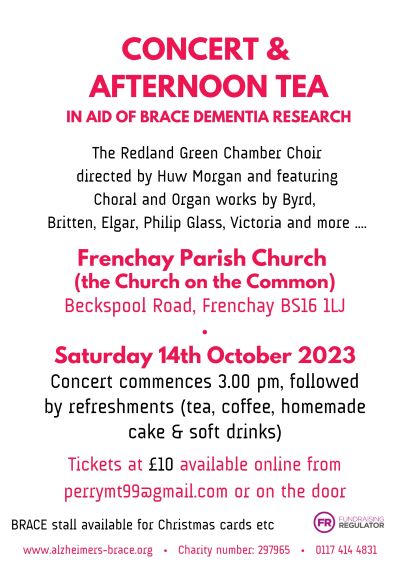 CONCERT &
AFTERNOON TEA
IN AID OF BRACE DEMENTIA RESEARCH

The Redland Green Chamber Choir directed by Huw Morgan and featuring Choral and Organ works by Byrd, Britten, Elgar, Philip Glass, Victoria and more ....

Frenchay Parish Church
(the Church on the Common)
Beckspool Road, Frenchay BS16 1LJ
•
Saturday 14th October 2023

Concert commences 3.00 pm, followed by refreshments (tea, coffee, homemade cake & soft drinks)

Tickets at £10 available online from perrymt99@gmail.com or on the door

BRACE stall available for Christmas cards etc

FR FUNDRAISING REGULATOR

www.alzheimers-brace.org • Charity number: 297965 • 0117 414 4831